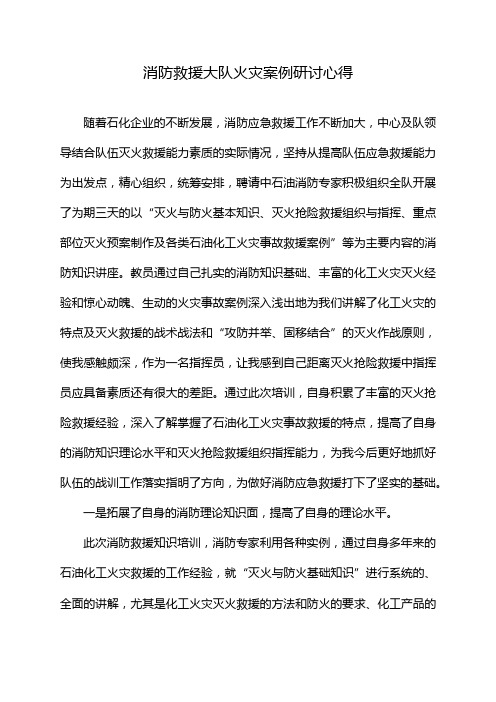 消防救援大队火灾案例研讨心得

随着石化企业的不断发展，消防应急救援工作不断加大，中心及队领导结合队伍灭火救援能力素质的实际情况，坚持从提高队伍应急救援能力为出发点，精心组织，统筹安排，聘请中石油消防专家积极组织全队开展了为期三天的以“灭火与防火基本知识、灭火抢险救援组织与指挥、重点部位灭火预案制作及各类石油化工火灾事故救援案例”等为主要内容的消防知识讲座。教员通过自己扎实的消防知识基础、丰富的化工火灾灭火经验和惊心动魄、生动的火灾事故案例深入浅出地为我们讲解了化工火灾的特点及灭火救援的战术战法和“攻防并举、固移结合”的灭火作战原则，使我感触颇深，作为一名指挥员，让我感到自己距离灭火抢险救援中指挥员应具备素质还有很大的差距。通过此次培训，自身积累了丰富的灭火抢险救援经验，深入了解掌握了石油化工火灾事故救援的特点，提高了自身的消防知识理论水平和灭火抢险救援组织指挥能力，为我今后更好地抓好队伍的战训工作落实指明了方向，为做好消防应急救援打下了坚实的基础。

一是拓展了自身的消防理论知识面，提高了自身的理论水平。

此次消防救援知识培训，消防专家利用各种实例，通过自身多年来的石油化工火灾救援的工作经验，就“灭火与防火基础知识”进行系统的、全面的讲解，尤其是化工火灾灭火救援的方法和防火的要求、化工产品的